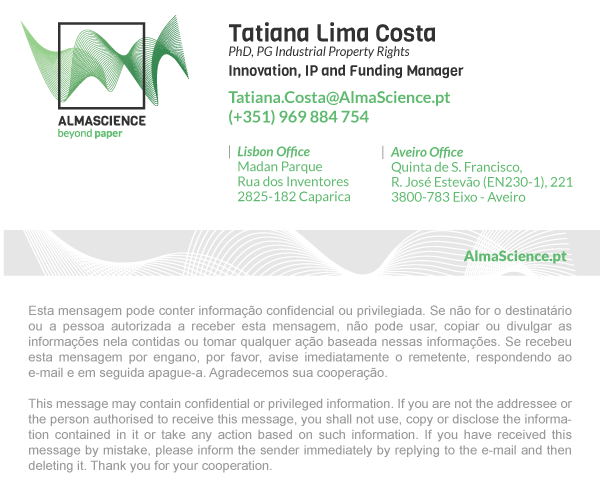 ALMASCIENCE
beyond paper

Tatiana Lima Costa
PhD, PG Industrial Property Rights
Innovation, IP and Funding Manager

Tatiana.Costa@AlmaScience.pt
(+351) 969 884 754

Lisbon Office
Madan Parque
Rua dos Inventores
2825-182 Caparica

Aveiro Office
Quinta de S. Francisco,
R. José Estevão (EN230-1), 221
3800-783 Eixo - Aveiro

AlmaScience.pt

Esta mensagem pode conter informação confidencial ou privilegiada. Se não for o destinatário ou a pessoa autorizada a receber esta mensagem, não pode usar, copiar ou divulgar as informações nela contidas ou tomar qualquer ação baseada nessas informações. Se recebeu esta mensagem por engano, por favor, avise imediatamente o remetente, respondendo ao e-mail e em seguida apague-a. Agradecemos sua cooperação.

This message may contain confidential or privileged information. If you are not the addressee or the person authorised to receive this message, you shall not use, copy or disclose the information contained in it or take any action based on such information. If you have received this message by mistake, please inform the sender immediately by replying to the e-mail and then deleting it. Thank you for your cooperation.